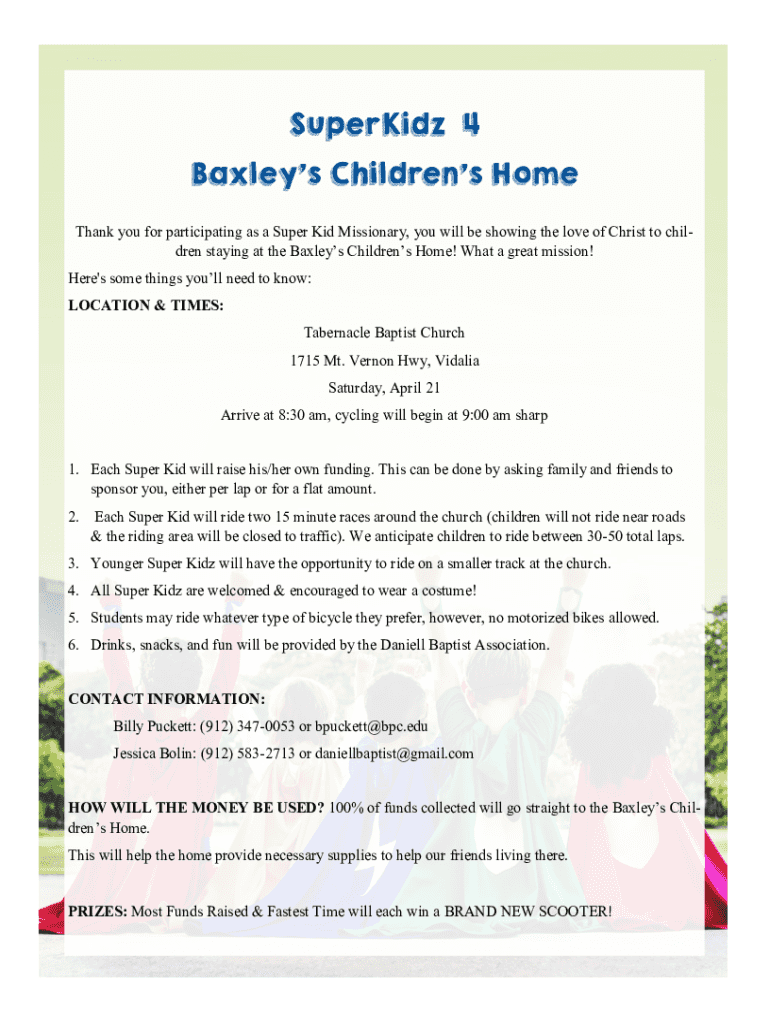 SuperKidz 4

Baxley's Children's Home

Thank you for participating as a Super Kid Missionary, you will be showing the love of Christ to children staying at the Baxley's Children's Home! What a great mission!

Here's some things you'll need to know:

LOCATION & TIMES:

Tabernacle Baptist Church

1715 Mt. Vernon Hwy, Vidalia

Saturday, April 21

Arrive at 8:30 am, cycling will begin at 9:00 am sharp

1. Each Super Kid will raise his/her own funding. This can be done by asking family and friends to sponsor you, either per lap or for a flat amount.
2. Each Super Kid will ride two 15 minute races around the church (children will not ride near roads & the riding area will be closed to traffic). We anticipate children to ride between 30-50 total laps.
3. Younger Super Kidz will have the opportunity to ride on a smaller track at the church.
4. All Super Kidz are welcomed & encouraged to wear a costume!
5. Students may ride whatever type of bicycle they prefer, however, no motorized bikes allowed.
6. Drinks, snacks, and fun will be provided by the Daniell Baptist Association.

CONTACT INFORMATION:

Billy Puckett: (912) 347-0053 or bpuckett@bpc.edu

Jessica Bolin: (912) 583-2713 or daniellbaptist@gmail.com

HOW WILL THE MONEY BE USED? 100% of funds collected will go straight to the Baxley's Children's Home.

This will help the home provide necessary supplies to help our friends living there.

PRIZES: Most Funds Raised & Fastest Time will each win a BRAND NEW SCOOTER!